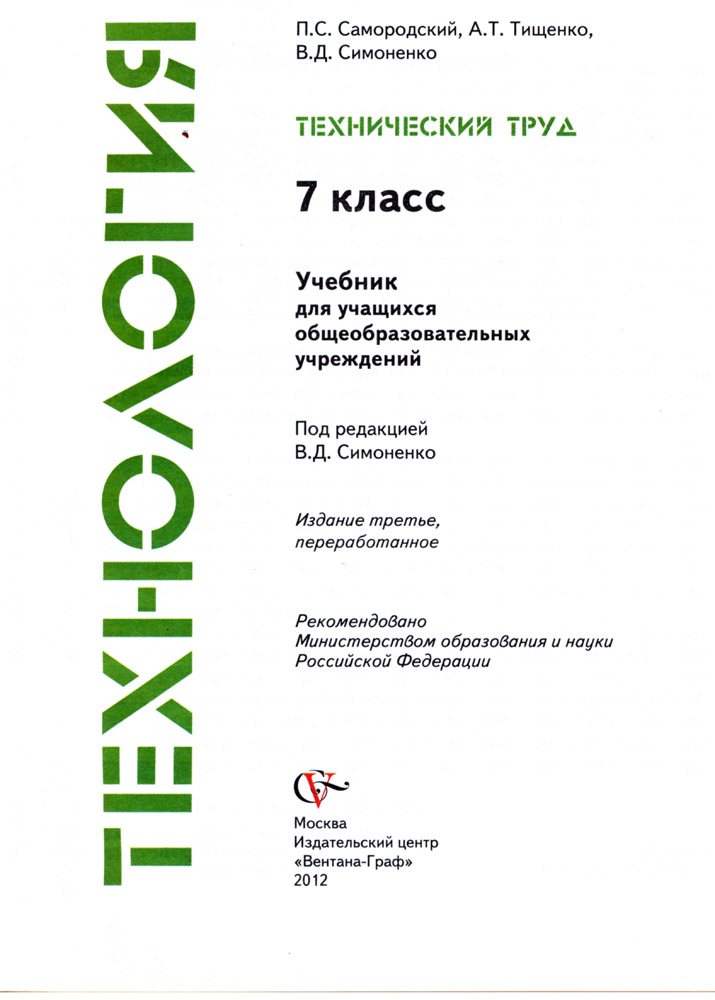 ТЕХНОЛОГИЯ

П.С. Самородский, А.Т. Тищенко, В.Д. Симоненко

ТЕХНИЧЕСКИЙ ТРУД

7 класс

Учебник для учащихся общеобразовательных учреждений

Под редакцией В.Д. Симоненко

Издание третье, переработанное

Рекомендовано Министерством образования и науки Российской Федерации

Москва
Издательский центр
«Вентана-Граф»
2012